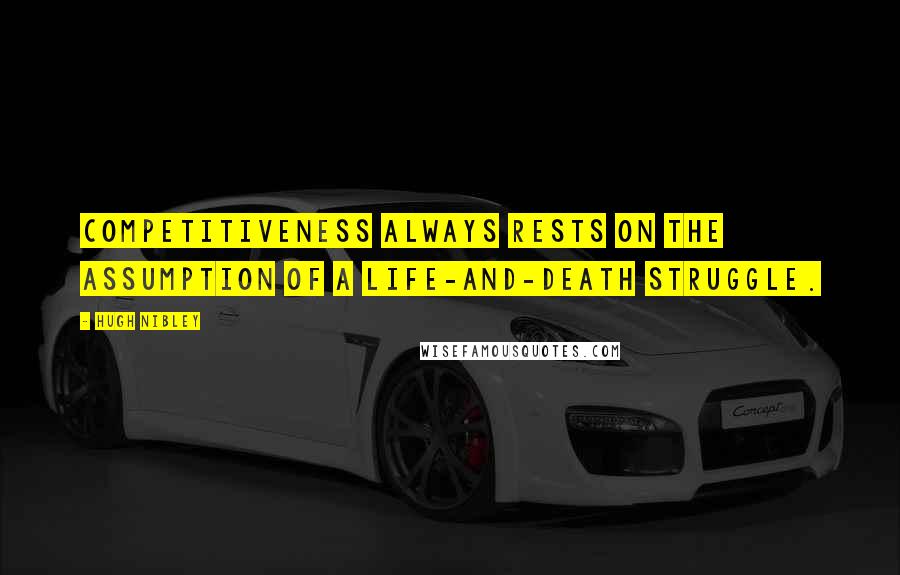 COMPETITIVENESS ALWAYS RESTS ON THE ASSUMPTION OF A LIFE-AND-DEATH STRUGGLE.

- HUGH NIBLEY

WISEFAMOUSQUOTES.COM

Concept